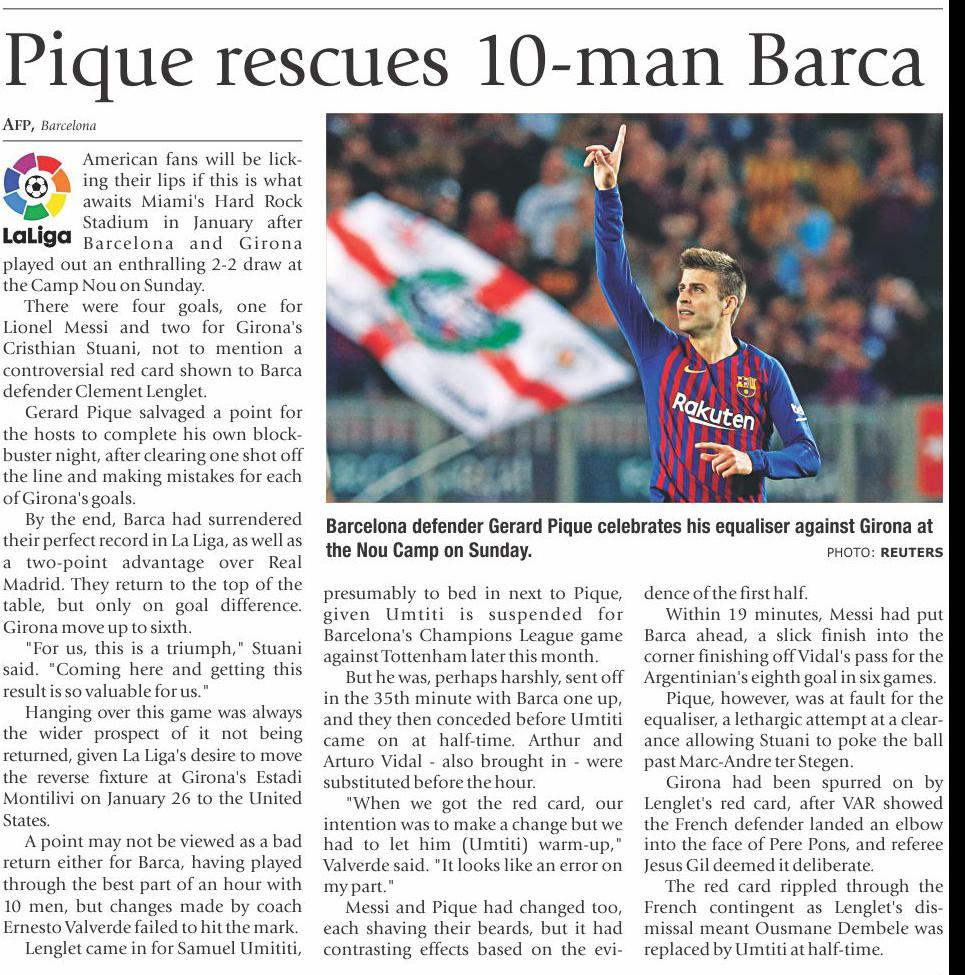 Pique rescues 10-man Barca

AFP, Barcelona

LaLiga

American fans will be licking their lips if this is what awaits Miami's Hard Rock Stadium in January after Barcelona and Girona played out an enthralling 2-2 draw at the Camp Nou on Sunday.

There were four goals, one for Lionel Messi and two for Girona's Cristhian Stuani, not to mention a controversial red card shown to Barca defender Clement Lenglet.

Gerard Pique salvaged a point for the hosts to complete his own blockbuster night, after clearing one shot off the line and making mistakes for each of Girona's goals.

By the end, Barca had surrendered their perfect record in La Liga, as well as a two-point advantage over Real Madrid. They return to the top of the table, but only on goal difference. Girona move up to sixth.

"For us, this is a triumph," Stuani said. "Coming here and getting this result is so valuable for us."

Hanging over this game was always the wider prospect of it not being returned, given La Liga's desire to move the reverse fixture at Girona's Estadi Montilivi on January 26 to the United States.

A point may not be viewed as a bad return either for Barca, having played through the best part of an hour with 10 men, but changes made by coach Ernesto Valverde failed to hit the mark.

Lenglet came in for Samuel Umititi, presumably to bed in next to Pique, given Umtiti is suspended for Barcelona's Champions League game against Tottenham later this month.

But he was, perhaps harshly, sent off in the 35th minute with Barca one up, and they then conceded before Umtiti came on at half-time. Arthur and Arturo Vidal - also brought in - were substituted before the hour.

"When we got the red card, our intention was to make a change but we had to let him (Umtiti) warm-up," Valverde said. "It looks like an error on my part."

Messi and Pique had changed too, each shaving their beards, but it had contrasting effects based on the evidence of the first half.

Within 19 minutes, Messi had put Barca ahead, a slick finish into the corner finishing off Vidal's pass for the Argentinian's eighth goal in six games.

Pique, however, was at fault for the equaliser, a lethargic attempt at a clearance allowing Stuani to poke the ball past Marc-Andre ter Stegen.

Girona had been spurred on by Lenglet's red card, after VAR showed the French defender landed an elbow into the face of Pere Pons, and referee Jesus Gil deemed it deliberate.

The red card rippled through the French contingent as Lenglet's dismissal meant Ousmane Dembele was replaced by Umtiti at half-time.

Rakuten

Barcelona defender Gerard Pique celebrates his equaliser against Girona at the Nou Camp on Sunday.

PHOTO: REUTERS